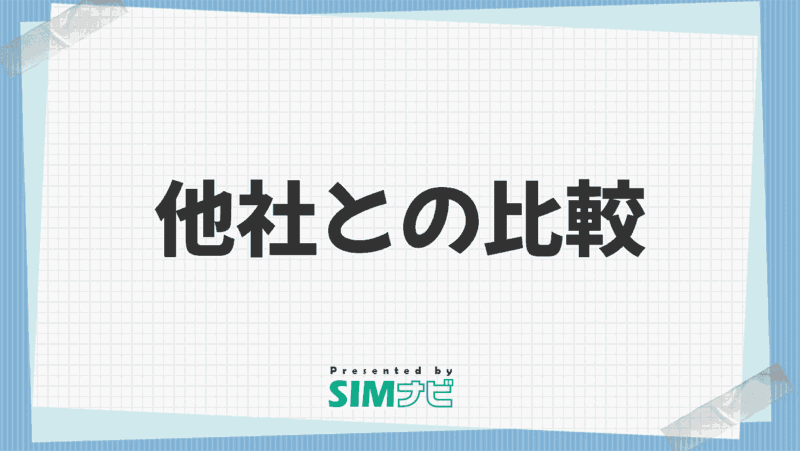 他社との比較

Presented by
SIMナビ